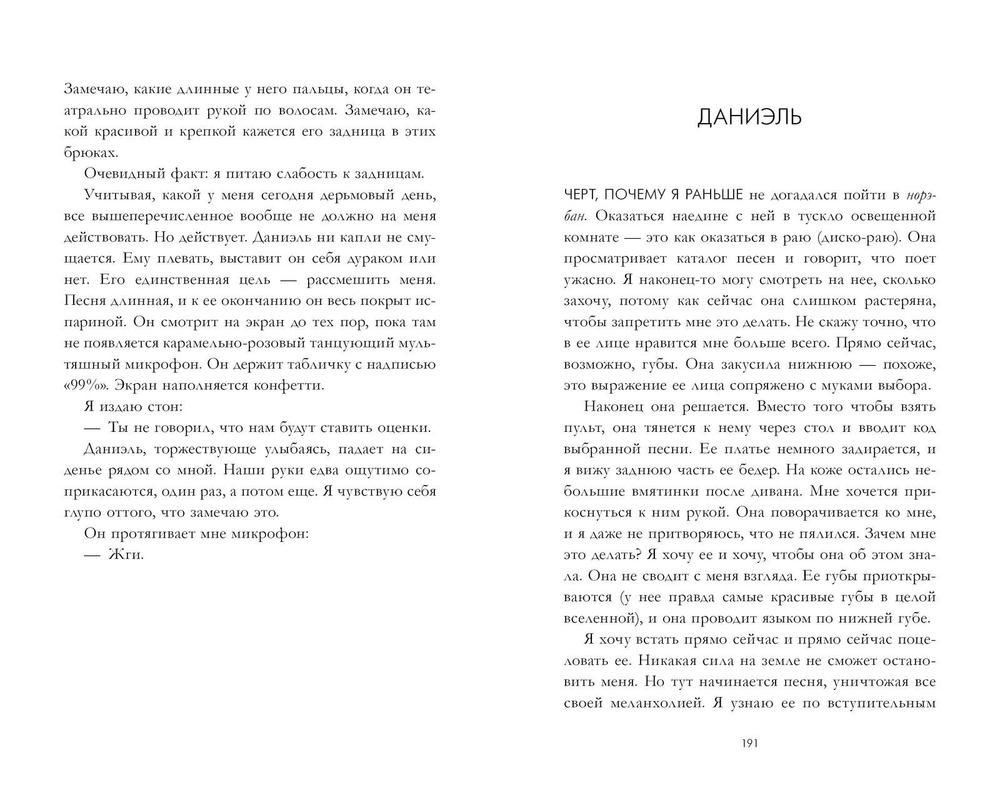 Замечаю, какие длинные у него пальцы, когда он театрально проводит рукой по волосам. Замечаю, какой красивой и крепкой кажется его задница в этих брюках.

Очевидный факт: я питаю слабость к задницам.

Учитывая, какой у меня сегодня дерьмовый день, все вышеперечисленное вообще не должно на меня действовать. Но действует. Даниэль ни капли не смущается. Ему плевать, выставит он себя дураком или нет. Его единственная цель — рассмешить меня. Песня длинная, и к ее окончанию он весь покрыт испариной. Он смотрит на экран до тех пор, пока там не появляется карамельно-розовый танцующий мультяшный микрофон. Он держит табличку с надписью «99%». Экран наполняется конфетти.

Я издаю стон:

— Ты не говорил, что нам будут ставить оценки.

Даниэль, торжествующе улыбаясь, падает на сиденье рядом со мной. Наши руки едва ощутимо соприкасаются, один раз, а потом еще. Я чувствую себя глупо оттого, что замечаю это.

Он протягивает мне микрофон:

— Жги.

ДАНИЭЛЬ

ЧЕРТ, ПОЧЕМУ Я РАНЬШЕ не догадался пойти в норэбан. Оказаться наедине с ней в тускло освещенной комнате — это как оказаться в раю (диско-раю). Она просматривает каталог песен и говорит, что поет ужасно. Я наконец-то могу смотреть на нее, сколько захочу, потому как сейчас она слишком растеряна, чтобы запретить мне это делать. Не скажу точно, что в ее лице нравится мне больше всего. Прямо сейчас, возможно, губы. Она закусила нижнюю — похоже, это выражение ее лица сопряжено с муками выбора.

Наконец она решается. Вместо того чтобы взять пульт, она тянется к нему через стол и вводит код выбранной песни. Ее платье немного задирается, и я вижу заднюю часть ее бедер. На коже остались небольшие вмятинки после дивана. Мне хочется прикоснуться к ним рукой. Она поворачивается ко мне, и я даже не притворяюсь, что не пялился. Зачем мне это делать? Я хочу ее и хочу, чтобы она об этом знала. Она не сводит с меня взгляда. Ее губы приоткрываются (у нее правда самые красивые губы в целой вселенной), и она проводит языком по нижней губе.

Я хочу встать прямо сейчас и прямо сейчас поцеловать ее. Никакая сила на земле не сможет остановить меня. Но тут начинается песня, уничтожая все своей меланхолией. Я узнаю ее по вступительным

191